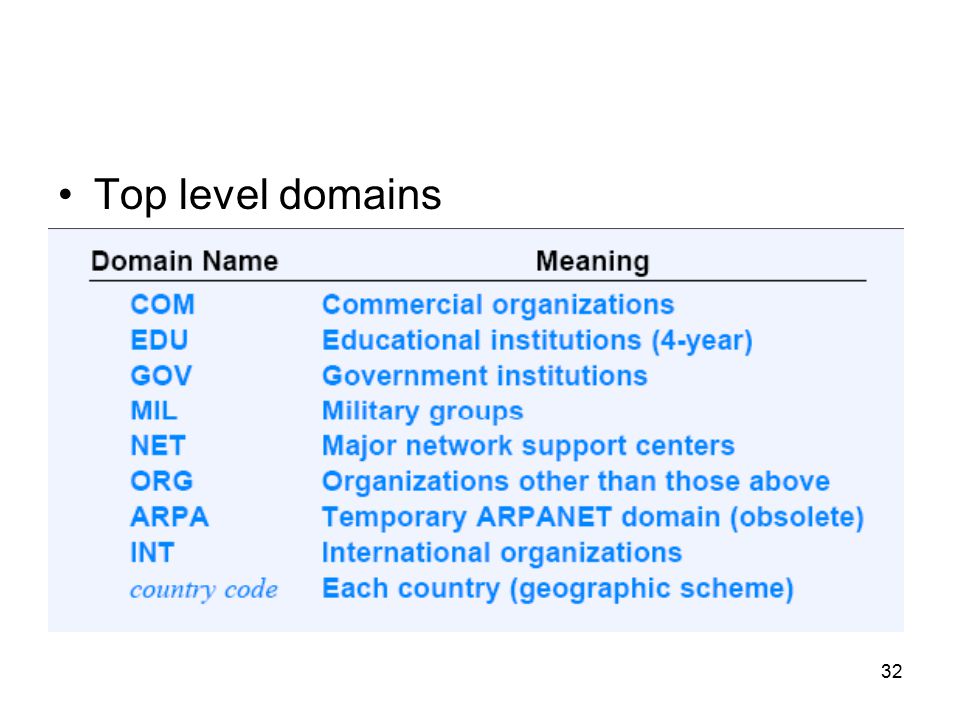 • Top level domains

| Domain Name | Meaning |
|---|---|
| COM | Commercial organizations |
| EDU | Educational institutions (4-year) |
| GOV | Government institutions |
| MIL | Military groups |
| NET | Major network support centers |
| ORG | Organizations other than those above |
| ARPA | Temporary ARPANET domain (obsolete) |
| INT | International organizations |
| country code | Each country (geographic scheme) |

32